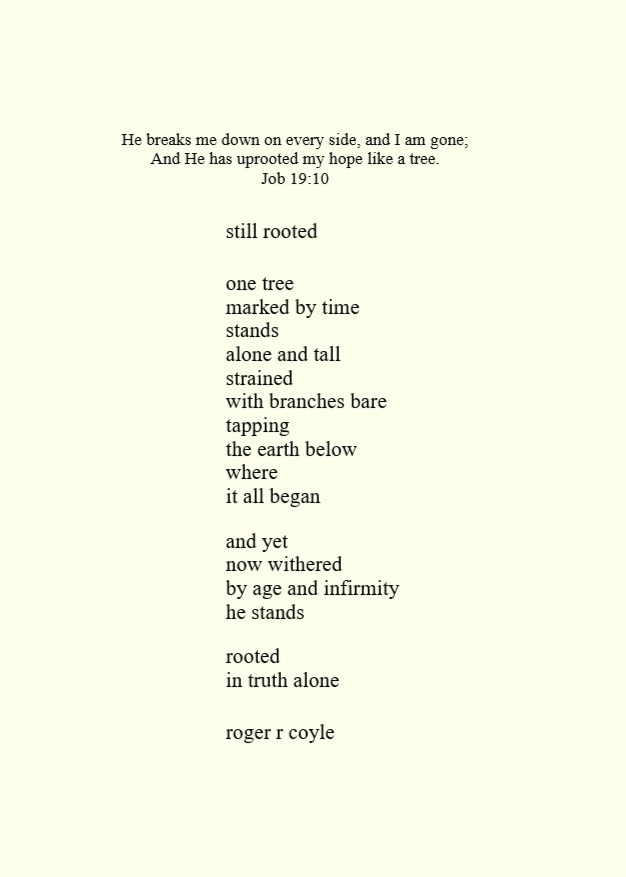 He breaks me down on every side, and I am gone;
And He has uprooted my hope like a tree.
Job 19:10

still rooted

one tree
marked by time
stands
alone and tall
strained
with branches bare
tapping
the earth below
where
it all began

and yet
now withered
by age and infirmity
he stands

rooted
in truth alone

roger r coyle